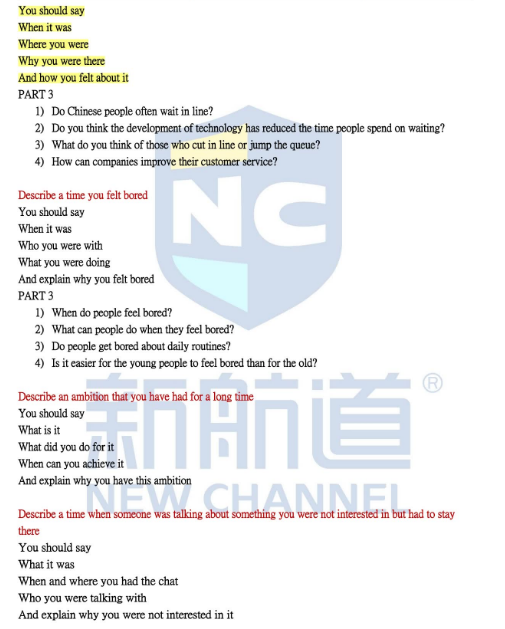 You should say
When it was
Where you were
Why you were there
And how you felt about it
PART 3
1) Do Chinese people often wait in line?
2) Do you think the development of technology has reduced the time people spend on waiting?
3) What do you think of those who cut in line or jump the queue?
4) How can companies improve their customer service?

Describe a time you felt bored
You should say
When it was
Who you were with
What you were doing
And explain why you felt bored
PART 3
1) When do people feel bored?
2) What can people do when they feel bored?
3) Do people get bored about daily routines?
4) Is it easier for the young people to feel bored than for the old?

Describe an ambition that you have had for a long time
You should say
What is it
What did you do for it
When can you achieve it
And explain why you have this ambition

Describe a time when someone was talking about something you were not interested in but had to stay there
You should say
What it was
When and where you had the chat
Who you were talking with
And explain why you were not interested in it

NC
新航道®
NEW CHANNEL